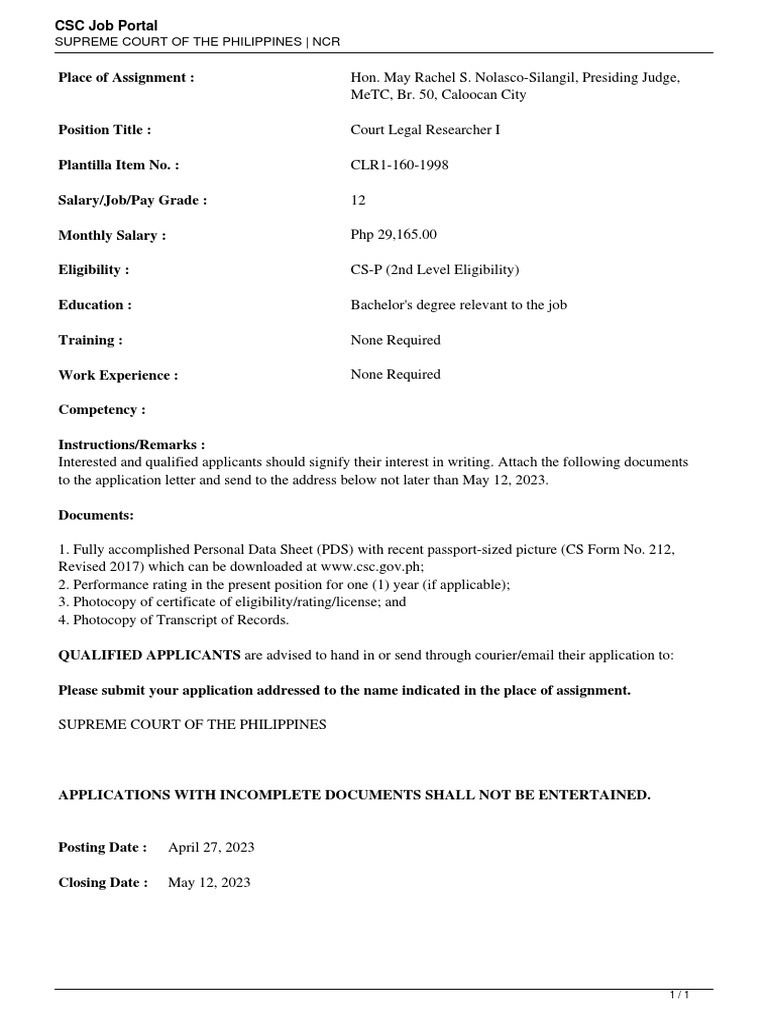 CSC Job Portal
SUPREME COURT OF THE PHILIPPINES | NCR

Place of Assignment : Hon. May Rachel S. Nolasco-Silangil, Presiding Judge, MeTC, Br. 50, Caloocan City

Position Title : Court Legal Researcher I

Plantilla Item No. : CLR1-160-1998

Salary/Job/Pay Grade : 12

Monthly Salary : Php 29,165.00

Eligibility : CS-P (2nd Level Eligibility)

Education : Bachelor's degree relevant to the job

Training : None Required

Work Experience : None Required

Competency :

Instructions/Remarks :
Interested and qualified applicants should signify their interest in writing. Attach the following documents to the application letter and send to the address below not later than May 12, 2023.

Documents:

1. Fully accomplished Personal Data Sheet (PDS) with recent passport-sized picture (CS Form No. 212, Revised 2017) which can be downloaded at www.csc.gov.ph;
2. Performance rating in the present position for one (1) year (if applicable);
3. Photocopy of certificate of eligibility/rating/license; and
4. Photocopy of Transcript of Records.

QUALIFIED APPLICANTS are advised to hand in or send through courier/email their application to:

Please submit your application addressed to the name indicated in the place of assignment.

SUPREME COURT OF THE PHILIPPINES

APPLICATIONS WITH INCOMPLETE DOCUMENTS SHALL NOT BE ENTERTAINED.

Posting Date : April 27, 2023

Closing Date : May 12, 2023

1 / 1